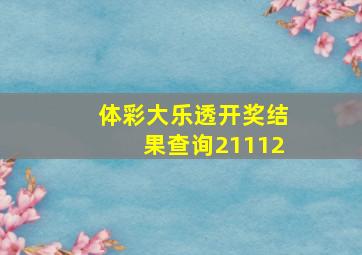 体彩大乐透开奖结果查询21112